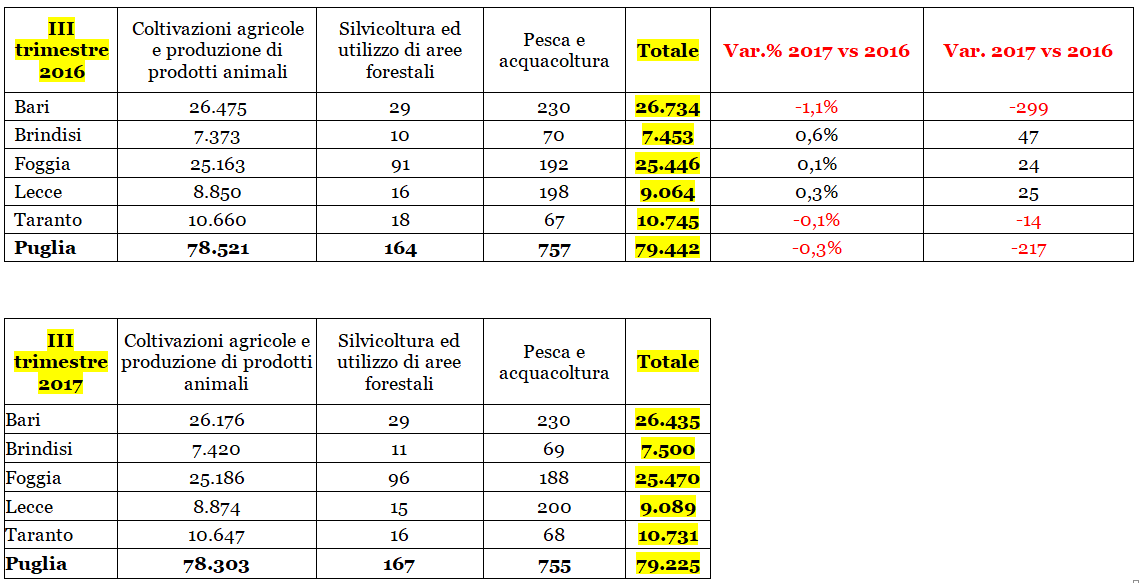 | III trimestre 2016 | Coltivazioni agricole e produzione di prodotti animali | Silvicoltura ed utilizzo di aree forestali | Pesca e acquacoltura | Totale | Var.% 2017 vs 2016 | Var. 2017 vs 2016 |
|---|---|---|---|---|---|---|
| Bari | 26.475 | 29 | 230 | 26.734 | -1,1% | -299 |
| Brindisi | 7.373 | 10 | 70 | 7.453 | 0,6% | 47 |
| Foggia | 25.163 | 91 | 192 | 25.446 | 0,1% | 24 |
| Lecce | 8.850 | 16 | 198 | 9.064 | 0,3% | 25 |
| Taranto | 10.660 | 18 | 67 | 10.745 | -0,1% | -14 |
| Puglia | 78.521 | 164 | 757 | 79.442 | -0,3% | -217 |

| III trimestre 2017 | Coltivazioni agricole e produzione di prodotti animali | Silvicoltura ed utilizzo di aree forestali | Pesca e acquacoltura | Totale |
|---|---|---|---|---|
| Bari | 26.176 | 29 | 230 | 26.435 |
| Brindisi | 7.420 | 11 | 69 | 7.500 |
| Foggia | 25.186 | 96 | 188 | 25.470 |
| Lecce | 8.874 | 15 | 200 | 9.089 |
| Taranto | 10.647 | 16 | 68 | 10.731 |
| Puglia | 78.303 | 167 | 755 | 79.225 |